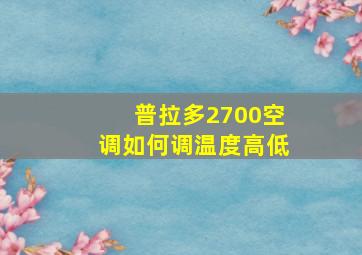 普拉多2700空调如何调温度高低